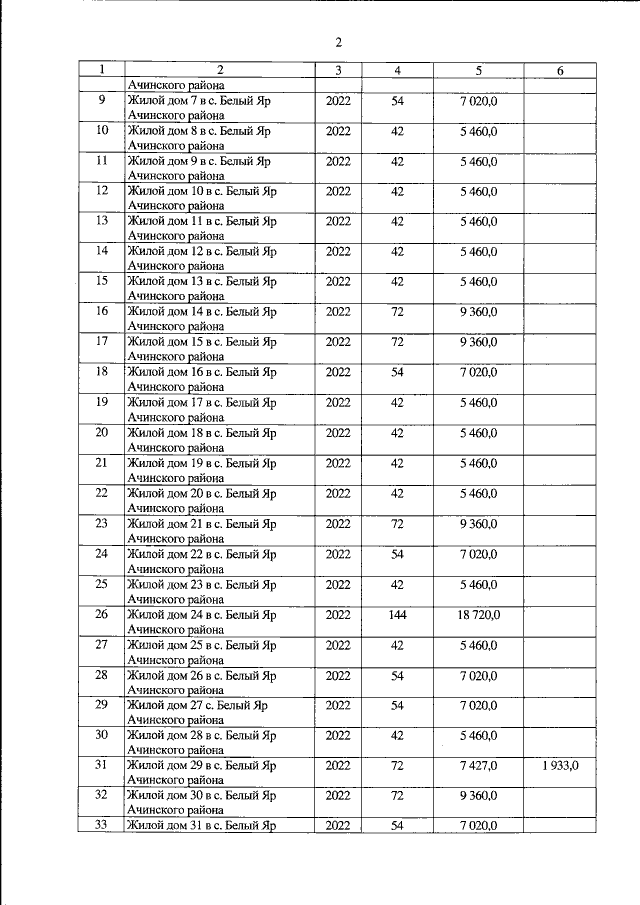 2

| 1 | 2 | 3 | 4 | 5 | 6 |
|---|---|---|---|---|---|
| | Ачинского района | | | | |
| 9 | Жилой дом 7 в с. Белый Яр Ачинского района | 2022 | 54 | 7 020,0 | |
| 10 | Жилой дом 8 в с. Белый Яр Ачинского района | 2022 | 42 | 5 460,0 | |
| 11 | Жилой дом 9 в с. Белый Яр Ачинского района | 2022 | 42 | 5 460,0 | |
| 12 | Жилой дом 10 в с. Белый Яр Ачинского района | 2022 | 42 | 5 460,0 | |
| 13 | Жилой дом 11 в с. Белый Яр Ачинского района | 2022 | 42 | 5 460,0 | |
| 14 | Жилой дом 12 в с. Белый Яр Ачинского района | 2022 | 42 | 5 460,0 | |
| 15 | Жилой дом 13 в с. Белый Яр Ачинского района | 2022 | 42 | 5 460,0 | |
| 16 | Жилой дом 14 в с. Белый Яр Ачинского района | 2022 | 72 | 9 360,0 | |
| 17 | Жилой дом 15 в с. Белый Яр Ачинского района | 2022 | 72 | 9 360,0 | |
| 18 | Жилой дом 16 в с. Белый Яр Ачинского района | 2022 | 54 | 7 020,0 | |
| 19 | Жилой дом 17 в с. Белый Яр Ачинского района | 2022 | 42 | 5 460,0 | |
| 20 | Жилой дом 18 в с. Белый Яр Ачинского района | 2022 | 42 | 5 460,0 | |
| 21 | Жилой дом 19 в с. Белый Яр Ачинского района | 2022 | 42 | 5 460,0 | |
| 22 | Жилой дом 20 в с. Белый Яр Ачинского района | 2022 | 42 | 5 460,0 | |
| 23 | Жилой дом 21 в с. Белый Яр Ачинского района | 2022 | 72 | 9 360,0 | |
| 24 | Жилой дом 22 в с. Белый Яр Ачинского района | 2022 | 54 | 7 020,0 | |
| 25 | Жилой дом 23 в с. Белый Яр Ачинского района | 2022 | 42 | 5 460,0 | |
| 26 | Жилой дом 24 в с. Белый Яр Ачинского района | 2022 | 144 | 18 720,0 | |
| 27 | Жилой дом 25 в с. Белый Яр Ачинского района | 2022 | 42 | 5 460,0 | |
| 28 | Жилой дом 26 в с. Белый Яр Ачинского района | 2022 | 54 | 7 020,0 | |
| 29 | Жилой дом 27 с. Белый Яр Ачинского района | 2022 | 54 | 7 020,0 | |
| 30 | Жилой дом 28 в с. Белый Яр Ачинского района | 2022 | 42 | 5 460,0 | |
| 31 | Жилой дом 29 в с. Белый Яр Ачинского района | 2022 | 72 | 7 427,0 | 1 933,0 |
| 32 | Жилой дом 30 в с. Белый Яр Ачинского района | 2022 | 72 | 9 360,0 | |
| 33 | Жилой дом 31 в с. Белый Яр | 2022 | 54 | 7 020,0 | |